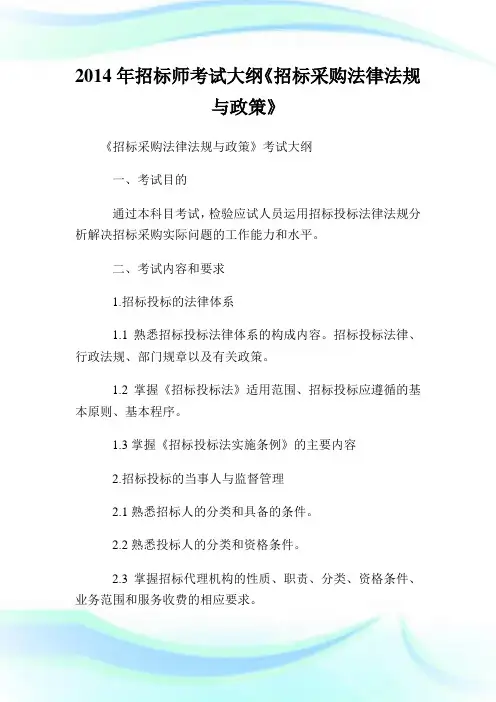 2014年招标师考试大纲《招标采购法律法规与政策》

《招标采购法律法规与政策》考试大纲

一、考试目的

通过本科目考试，检验应试人员运用招标投标法律法规分析解决招标采购实际问题的工作能力和水平。

二、考试内容和要求

1.招标投标的法律体系

1.1 熟悉招标投标法律体系的构成内容。招标投标法律、行政法规、部门规章以及有关政策。

1.2 掌握《招标投标法》适用范围、招标投标应遵循的基本原则、基本程序。

1.3 掌握《招标投标法实施条例》的主要内容

2.招标投标的当事人与监督管理

2.1 熟悉招标人的分类和具备的条件。

2.2 熟悉投标人的分类和资格条件。

2.3 掌握招标代理机构的性质、职责、分类、资格条件、业务范围和服务收费的相应要求。